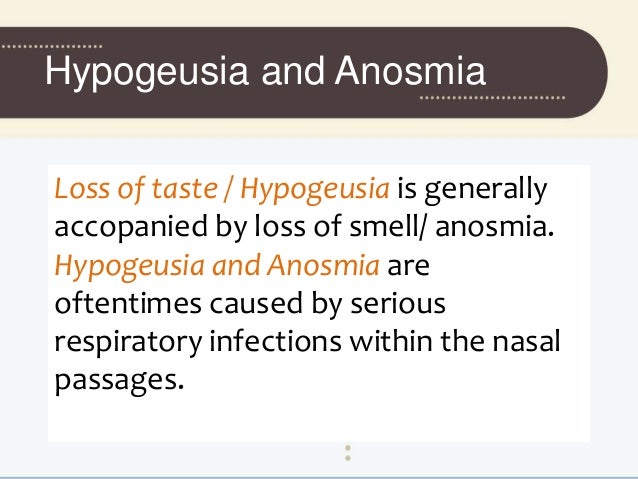 Hypogeusia and Anosmia

Loss of taste / Hypogeusia is generally accopanied by loss of smell/ anosmia. Hypogeusia and Anosmia are oftentimes caused by serious respiratory infections within the nasal passages.